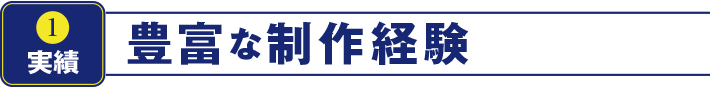 1
実績

豊富な制作経験